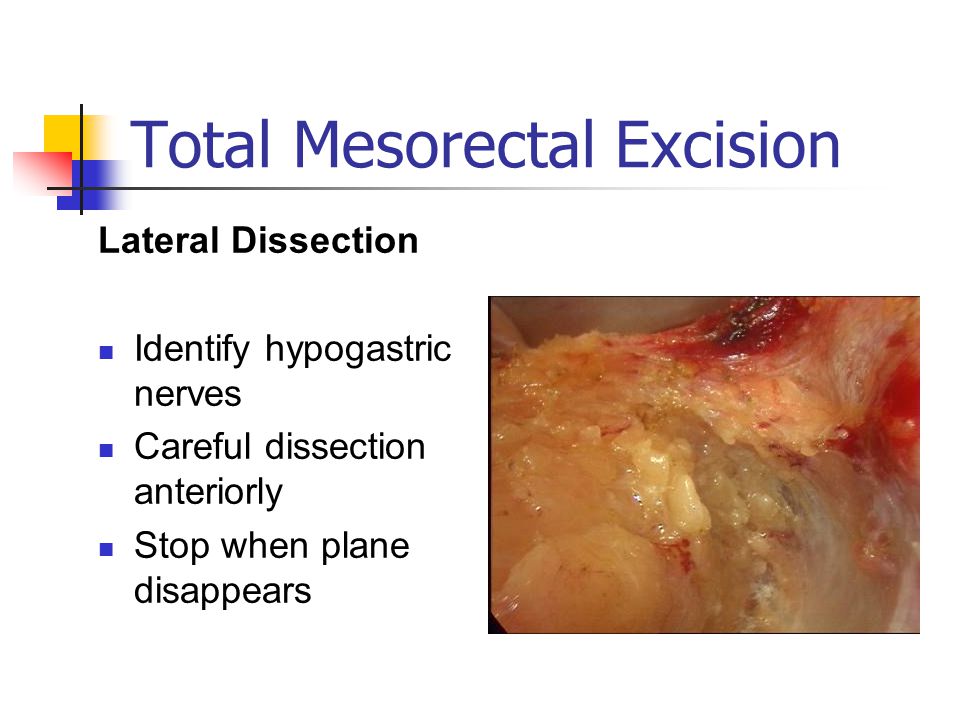 Total Mesorectal Excision

Lateral Dissection

- Identify hypogastric nerves
- Careful dissection anteriorly
- Stop when plane disappears